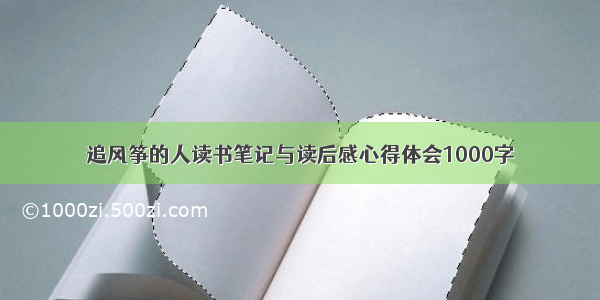 追风筝的人读书笔记与读后感心得体会1000字

©1000zi.500zi.com